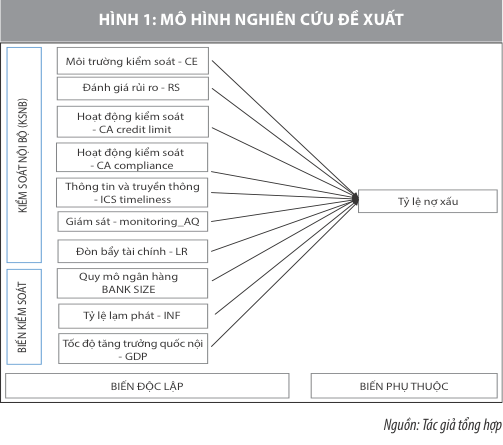 HÌNH 1: MÔ HÌNH NGHIÊN CỨU ĐỀ XUẤT

KIỂM SOÁT NỘI BỘ (KSNB)

Môi trường kiểm soát - CE

Đánh giá rủi ro - RS

Hoạt động kiểm soát - CA credit limit

Hoạt động kiểm soát - CA compliance

Thông tin và truyền thông - ICS timeliness

Giám sát - monitoring_AQ

Đòn bẩy tài chính - LR

BIẾN KIỂM SOÁT

Quy mô ngân hàng BANK SIZE

Tỷ lệ lạm phát - INF

Tốc độ tăng trưởng quốc nội - GDP

Tỷ lệ nợ xấu

BIẾN ĐỘC LẬP

BIẾN PHỤ THUỘC

Nguồn: Tác giả tổng hợp